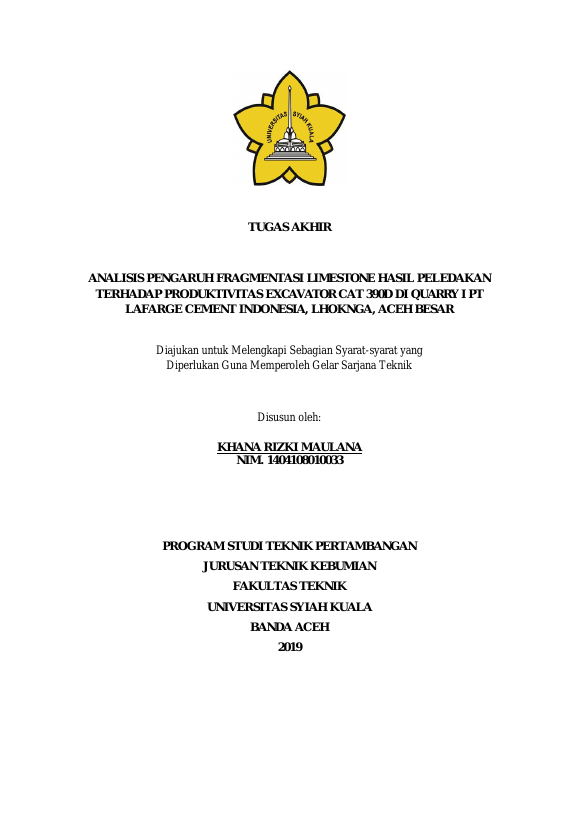 UNIVERSITAS SYIAH KUALA

TUGAS AKHIR

ANALISIS PENGARUH FRAGMENTASI LIMESTONE HASIL PELEDAKAN TERHADAP PRODUKTIVITAS EXCAVATOR CAT 390D DI QUARRY I PT LAFARGE CEMENT INDONESIA, LHOKNGA, ACEH BESAR

Diajukan untuk Melengkapi Sebagian Syarat-syarat yang Diperlukan Guna Memperoleh Gelar Sarjana Teknik

Disusun oleh:

KHANA RIZKI MAULANA
NIM. 1404108010033

PROGRAM STUDI TEKNIK PERTAMBANGAN
JURUSAN TEKNIK KEBUMIAN
FAKULTAS TEKNIK
UNIVERSITAS SYIAH KUALA
BANDA ACEH
2019